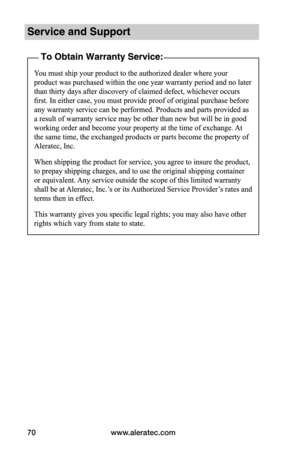 Service and Support

To Obtain Warranty Service:

You must ship your product to the authorized dealer where your product was purchased within the one year warranty period and no later than thirty days after discovery of claimed defect, whichever occurs first. In either case, you must provide proof of original purchase before any warranty service can be performed. Products and parts provided as a result of warranty service may be other than new but will be in good working order and become your property at the time of exchange. At the same time, the exchanged products or parts become the property of Aleratec, Inc.

When shipping the product for service, you agree to insure the product, to prepay shipping charges, and to use the original shipping container or equivalent. Any service outside the scope of this limited warranty shall be at Aleratec, Inc.'s or its Authorized Service Provider's rates and terms then in effect.

This warranty gives you specific legal rights; you may also have other rights which vary from state to state.

70 www.aleratec.com